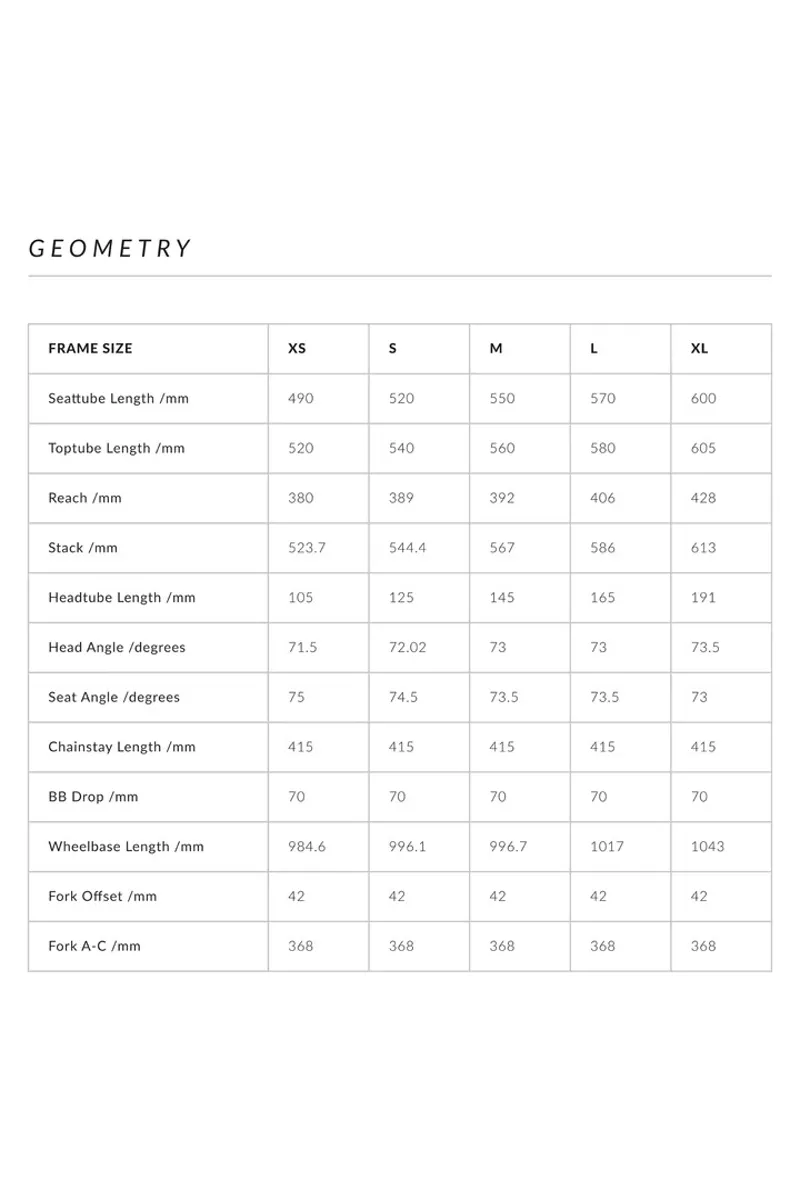 GEOMETRY

| FRAME SIZE | XS | S | M | L | XL |
|---|---|---|---|---|---|
| Seattube Length /mm | 490 | 520 | 550 | 570 | 600 |
| Toptube Length /mm | 520 | 540 | 560 | 580 | 605 |
| Reach /mm | 380 | 389 | 392 | 406 | 428 |
| Stack /mm | 523.7 | 544.4 | 567 | 586 | 613 |
| Headtube Length /mm | 105 | 125 | 145 | 165 | 191 |
| Head Angle /degrees | 71.5 | 72.02 | 73 | 73 | 73.5 |
| Seat Angle /degrees | 75 | 74.5 | 73.5 | 73.5 | 73 |
| Chainstay Length /mm | 415 | 415 | 415 | 415 | 415 |
| BB Drop /mm | 70 | 70 | 70 | 70 | 70 |
| Wheelbase Length /mm | 984.6 | 996.1 | 996.7 | 1017 | 1043 |
| Fork Offset /mm | 42 | 42 | 42 | 42 | 42 |
| Fork A-C /mm | 368 | 368 | 368 | 368 | 368 |